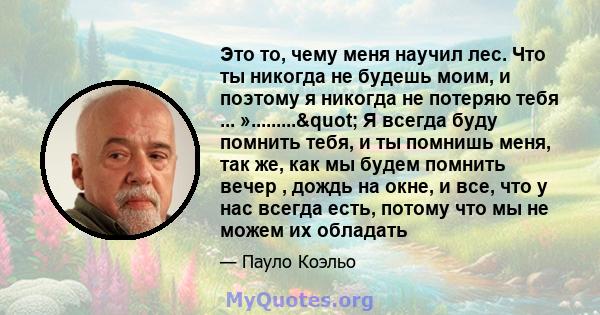 Это то, чему меня научил лес. Что ты никогда не будешь моим, и поэтому я никогда не потеряю тебя ... ».........&quot; Я всегда буду помнить тебя, и ты помнишь меня, так же, как мы будем помнить вечер , дождь на окне, и все, что у нас всегда есть, потому что мы не можем их обладать

— Пауло Коэльо

MyQuotes.org